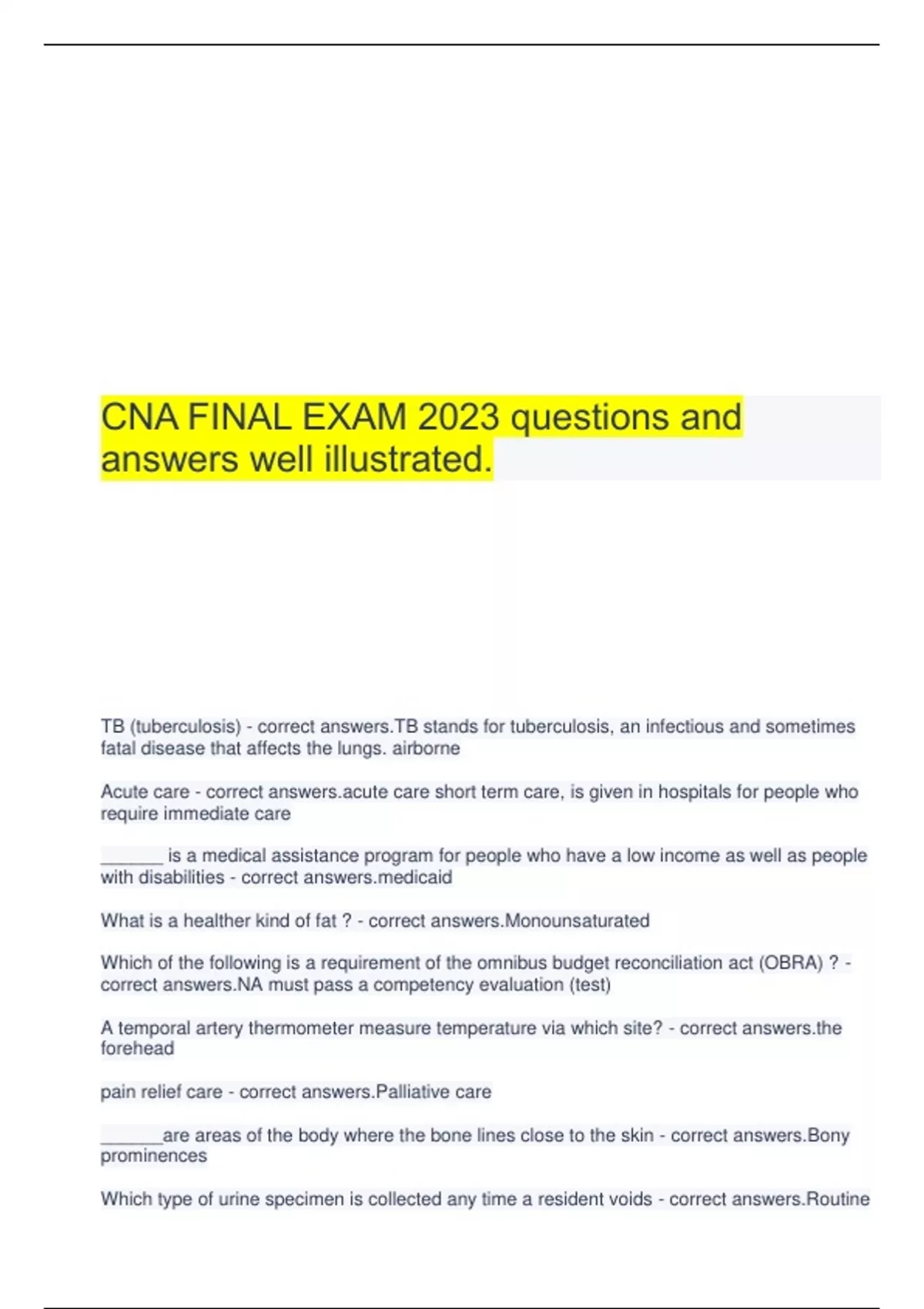 CNA FINAL EXAM 2023 questions and answers well illustrated.

TB (tuberculosis) - correct answers.TB stands for tuberculosis, an infectious and sometimes fatal disease that affects the lungs. airborne

Acute care - correct answers.acute care short term care, is given in hospitals for people who require immediate care

____ is a medical assistance program for people who have a low income as well as people with disabilities - correct answers.medicaid

What is a healther kind of fat ? - correct answers.Monounsaturated

Which of the following is a requirement of the omnibus budget reconciliation act (OBRA) ? - correct answers.NA must pass a competency evaluation (test)

A temporal artery thermometer measure temperature via which site? - correct answers.the forehead

pain relief care - correct answers.Palliative care

____are areas of the body where the bone lines close to the skin - correct answers.Bony prominences

Which type of urine specimen is collected any time a resident voids - correct answers.Routine